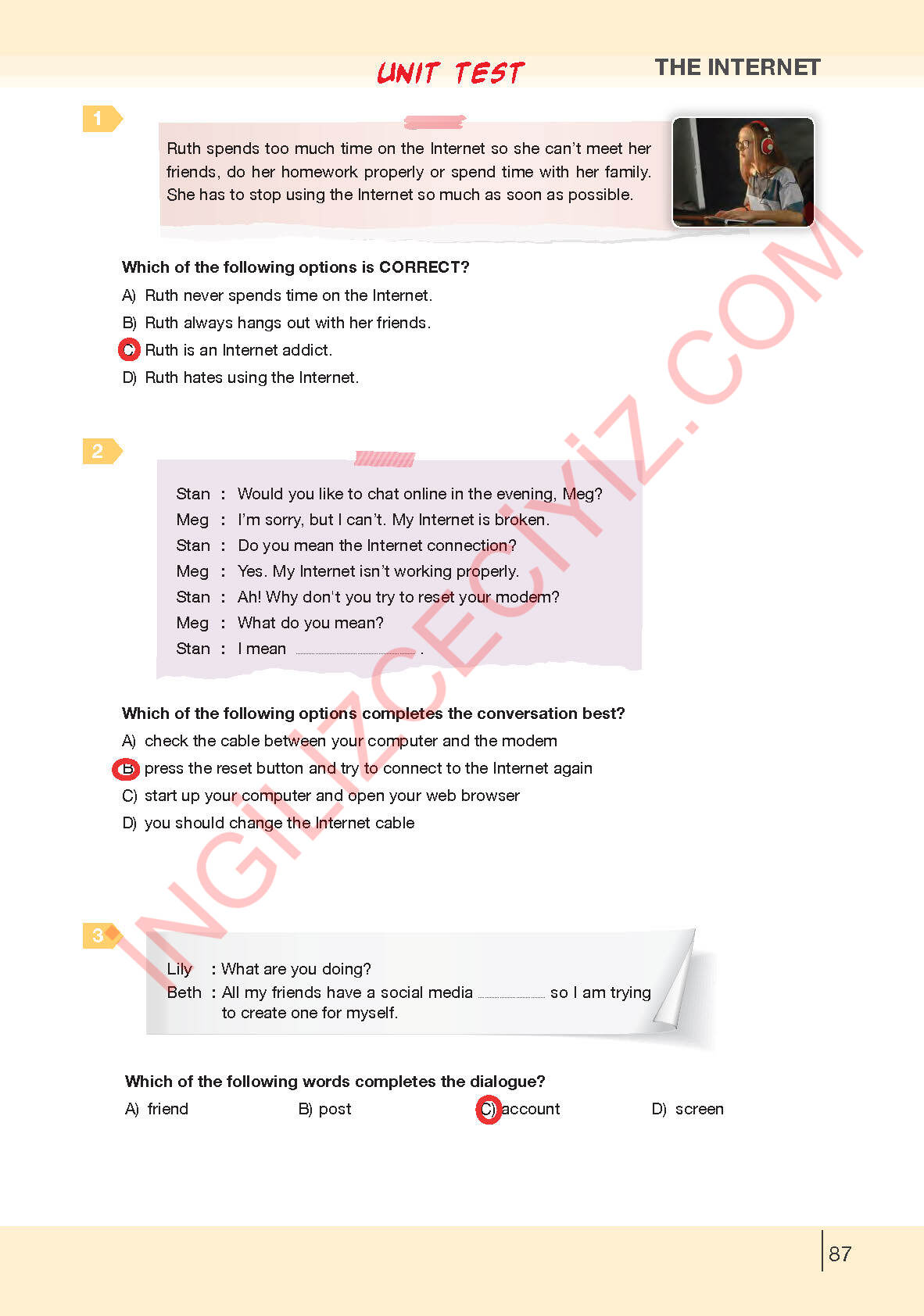 UNIT TEST THE INTERNET

1

Ruth spends too much time on the Internet so she can't meet her friends, do her homework properly or spend time with her family. She has to stop using the Internet so much as soon as possible.

Which of the following options is CORRECT?

A) Ruth never spends time on the Internet.

B) Ruth always hangs out with her friends.

C) Ruth is an Internet addict.

D) Ruth hates using the Internet.

2

Stan : Would you like to chat online in the evening, Meg?
Meg : I'm sorry, but I can't. My Internet is broken.
Stan : Do you mean the Internet connection?
Meg : Yes. My Internet isn't working properly.
Stan : Ah! Why don't you try to reset your modem?
Meg : What do you mean?
Stan : I mean ____ .

Which of the following options completes the conversation best?

A) check the cable between your computer and the modem

B) press the reset button and try to connect to the Internet again

C) start up your computer and open your web browser

D) you should change the Internet cable

3

Lily : What are you doing?
Beth : All my friends have a social media ____ so I am trying to create one for myself.

Which of the following words completes the dialogue?

A) friend B) post C) account D) screen

87

INGILIZCECIYIZ.COM